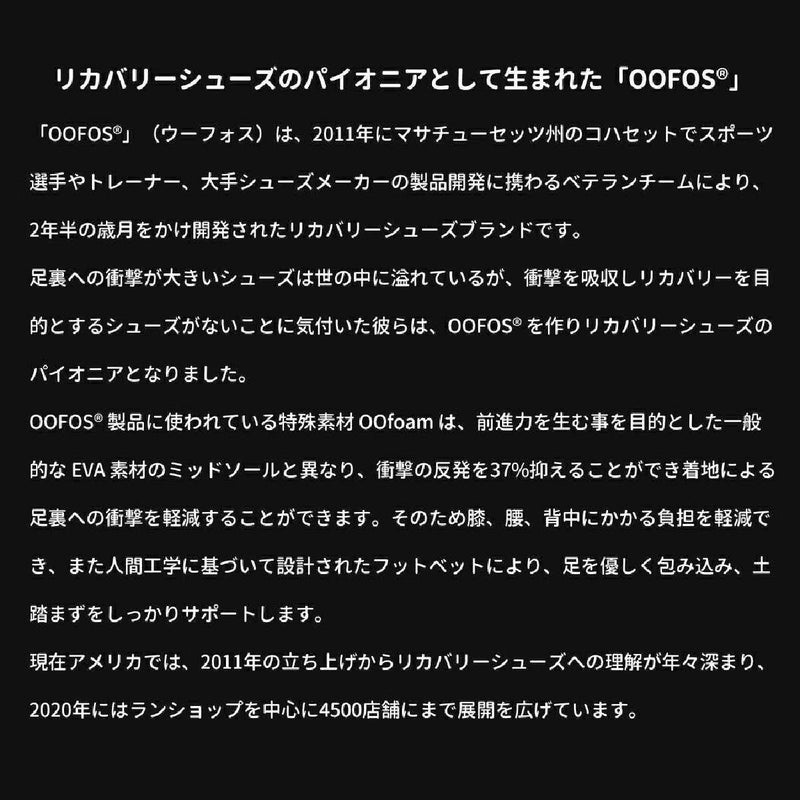 リカバリーシューズのパイオニアとして生まれた「OOFOS®」

「OOFOS®」（ウーフォス）は、2011年にマサチューセッツ州のコハセットでスポーツ選手やトレーナー、大手シューズメーカーの製品開発に携わるベテランチームにより、2年半の歳月をかけ開発されたリカバリーシューズブランドです。
足裏への衝撃が大きいシューズは世の中に溢れているが、衝撃を吸収しリカバリーを目的とするシューズがないことに気付いた彼らは、OOFOS® を作りリカバリーシューズのパイオニアとなりました。
OOFOS® 製品に使われている特殊素材 OOfoam は、前進力を生む事を目的とした一般的な EVA 素材のミッドソールと異なり、衝撃の反発を37%抑えることができ着地による足裏への衝撃を軽減することができます。そのため膝、腰、背中にかかる負担を軽減でき、また人間工学に基づいて設計されたフットベットにより、足を優しく包み込み、土踏まずをしっかりサポートします。
現在アメリカでは、2011年の立ち上げからリカバリーシューズへの理解が年々深まり、2020年にはランショップを中心に4500店舗にまで展開を広げています。